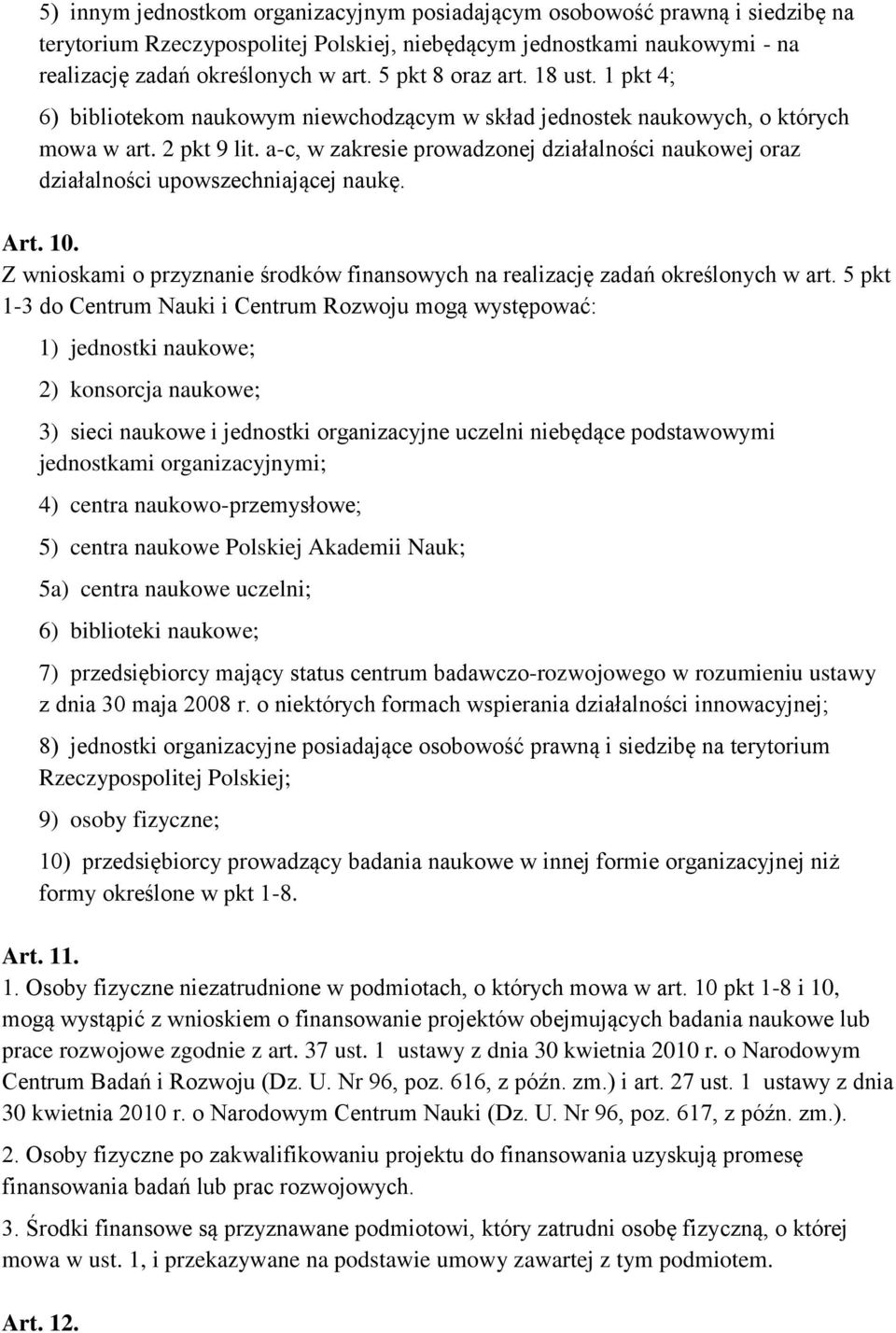 5) innym jednostkom organizacyjnym posiadającym osobowość prawną i siedzibę na terytorium Rzeczypospolitej Polskiej, niebędącym jednostkami naukowymi - na realizację zadań określonych w art. 5 pkt 8 oraz art. 18 ust. 1 pkt 4;

6) bibliotekom naukowym niewchodzącym w skład jednostek naukowych, o których mowa w art. 2 pkt 9 lit. a-c, w zakresie prowadzonej działalności naukowej oraz działalności upowszechniającej naukę.

Art. 10.
Z wnioskami o przyznanie środków finansowych na realizację zadań określonych w art. 5 pkt 1-3 do Centrum Nauki i Centrum Rozwoju mogą występować:

1) jednostki naukowe;

2) konsorcja naukowe;

3) sieci naukowe i jednostki organizacyjne uczelni niebędące podstawowymi jednostkami organizacyjnymi;

4) centra naukowo-przemysłowe;

5) centra naukowe Polskiej Akademii Nauk;

5a) centra naukowe uczelni;

6) biblioteki naukowe;

7) przedsiębiorcy mający status centrum badawczo-rozwojowego w rozumieniu ustawy z dnia 30 maja 2008 r. o niektórych formach wspierania działalności innowacyjnej;

8) jednostki organizacyjne posiadające osobowość prawną i siedzibę na terytorium Rzeczypospolitej Polskiej;

9) osoby fizyczne;

10) przedsiębiorcy prowadzący badania naukowe w innej formie organizacyjnej niż formy określone w pkt 1-8.

Art. 11.
1. Osoby fizyczne niezatrudnione w podmiotach, o których mowa w art. 10 pkt 1-8 i 10, mogą wystąpić z wnioskiem o finansowanie projektów obejmujących badania naukowe lub prace rozwojowe zgodnie z art. 37 ust. 1 ustawy z dnia 30 kwietnia 2010 r. o Narodowym Centrum Badań i Rozwoju (Dz. U. Nr 96, poz. 616, z późn. zm.) i art. 27 ust. 1 ustawy z dnia 30 kwietnia 2010 r. o Narodowym Centrum Nauki (Dz. U. Nr 96, poz. 617, z późn. zm.).

2. Osoby fizyczne po zakwalifikowaniu projektu do finansowania uzyskują promesę finansowania badań lub prac rozwojowych.

3. Środki finansowe są przyznawane podmiotowi, który zatrudni osobę fizyczną, o której mowa w ust. 1, i przekazywane na podstawie umowy zawartej z tym podmiotem.

Art. 12.